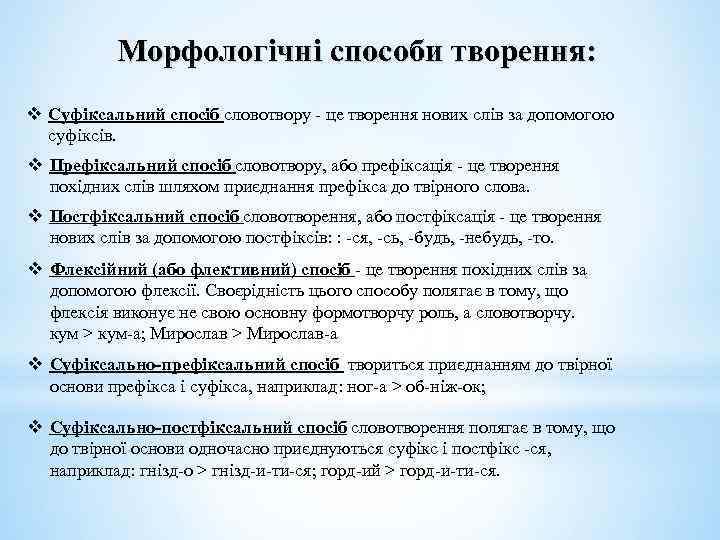 Морфологічні способи творення:

❖ Суфіксальний спосіб словотвору - це творення нових слів за допомогою суфіксів.

❖ Префіксальний спосіб словотвору, або префіксація - це творення похідних слів шляхом приєднання префікса до твірного слова.

❖ Постфіксальний спосіб словотворення, або постфіксація - це творення нових слів за допомогою постфіксів: : -ся, -сь, -будь, -небудь, -то.

❖ Флексійний (або флективний) спосіб - це творення похідних слів за допомогою флексії. Своєрідність цього способу полягає в тому, що флексія виконує не свою основну формотворчу роль, а словотворчу. кум > кум-а; Мирослав > Мирослав-а

❖ Суфіксально-префіксальний спосіб твориться приєднанням до твірної основи префікса і суфікса, наприклад: ног-а > об-ніж-ок;

❖ Суфіксально-постфіксальний спосіб словотворення полягає в тому, що до твірної основи одночасно приєднуються суфікс і постфікс -ся, наприклад: гнізд-о > гнізд-и-ти-ся; горд-ий > горд-и-ти-ся.